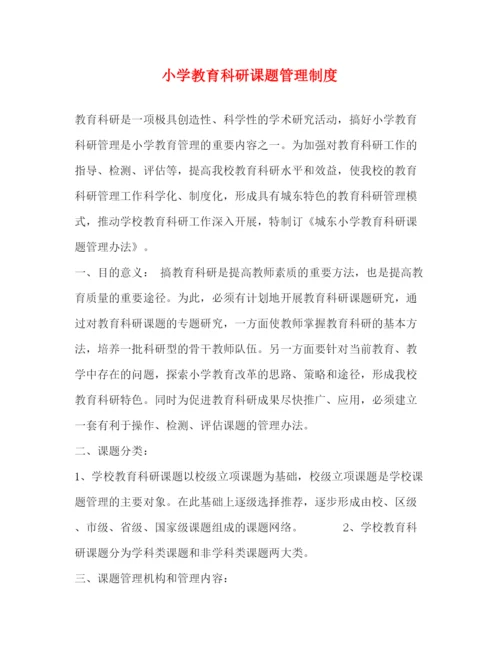 小学教育科研课题管理制度

教育科研是一项极具创造性、科学性的学术研究活动，搞好小学教育科研管理是小学教育管理的重要内容之一。为加强对教育科研工作的指导、检测、评估等，提高我校教育科研水平和效益，使我校的教育科研管理工作科学化、制度化，形成具有城东特色的教育科研管理模式，推动学校教育科研工作深入开展，特制订《城东小学教育科研课题管理办法》。

一、目的意义： 搞教育科研是提高教师素质的重要方法，也是提高教育质量的重要途径。为此，必须有计划地开展教育科研课题研究，通过对教育科研课题的专题研究，一方面使教师掌握教育科研的基本方法，培养一批科研型的骨干教师队伍。另一方面要针对当前教育、教学中存在的问题，探索小学教育改革的思路、策略和途径，形成我校教育科研特色。同时为促进教育科研成果尽快推广、应用，必须建立一套有利于操作、检测、评估课题的管理办法。

二、课题分类：

1、学校教育科研课题以校级立项课题为基础，校级立项课题是学校课题管理的主要对象。在此基础上逐级选择推荐，逐步形成由校、区级、市级、省级、国家级课题组成的课题网络。 2、学校教育科研课题分为学科类课题和非学科类课题两大类。

三、课题管理机构和管理内容：